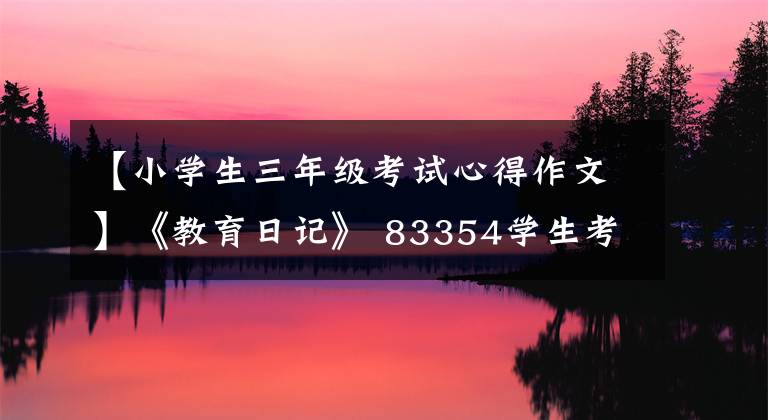 【小学生三年级考试心得作文】《教育日记》 83354学生考